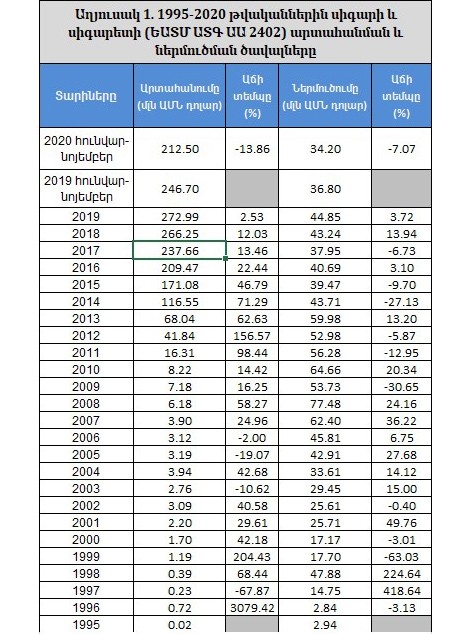 Աղյուսակ 1. 1995-2020 թվականներին սիգարի և սիգարետի (ԵԱՏՄ ԱՏԳ ԱԱ 2402) արտահանման և ներմուծման ծավալները

| Տարիները | Արտահանումը (մլն ԱՄՆ դոլար) | Աճի տեմպը (%) | Ներմուծումը (մլն ԱՄՆ դոլար) | Աճի տեմպը (%) |
|---|---|---|---|---|
| 2020 հունվար-նոյեմբեր | 212.50 | -13.86 | 34.20 | -7.07 |
| 2019 հունվար-նոյեմբեր | 246.70 | | 36.80 | |
| 2019 | 272.99 | 2.53 | 44.85 | 3.72 |
| 2018 | 266.25 | 12.03 | 43.24 | 13.94 |
| 2017 | 237.66 | 13.46 | 37.95 | -6.73 |
| 2016 | 209.47 | 22.44 | 40.69 | 3.10 |
| 2015 | 171.08 | 46.79 | 39.47 | -9.70 |
| 2014 | 116.55 | 71.29 | 43.71 | -27.13 |
| 2013 | 68.04 | 62.63 | 59.98 | 13.20 |
| 2012 | 41.84 | 156.57 | 52.98 | -5.87 |
| 2011 | 16.31 | 98.44 | 56.28 | -12.95 |
| 2010 | 8.22 | 14.42 | 64.66 | 20.34 |
| 2009 | 7.18 | 16.25 | 53.73 | -30.65 |
| 2008 | 6.18 | 58.27 | 77.48 | 24.16 |
| 2007 | 3.90 | 24.96 | 62.40 | 36.22 |
| 2006 | 3.12 | -2.00 | 45.81 | 6.75 |
| 2005 | 3.19 | -19.07 | 42.91 | 27.68 |
| 2004 | 3.94 | 42.68 | 33.61 | 14.12 |
| 2003 | 2.76 | -10.62 | 29.45 | 15.00 |
| 2002 | 3.09 | 40.58 | 25.61 | -0.40 |
| 2001 | 2.20 | 29.61 | 25.71 | 49.76 |
| 2000 | 1.70 | 42.18 | 17.17 | -3.01 |
| 1999 | 1.19 | 204.43 | 17.70 | -63.03 |
| 1998 | 0.39 | 68.44 | 47.88 | 224.64 |
| 1997 | 0.23 | -67.87 | 14.75 | 418.64 |
| 1996 | 0.72 | 3079.42 | 2.84 | -3.13 |
| 1995 | 0.02 | | 2.94 | |